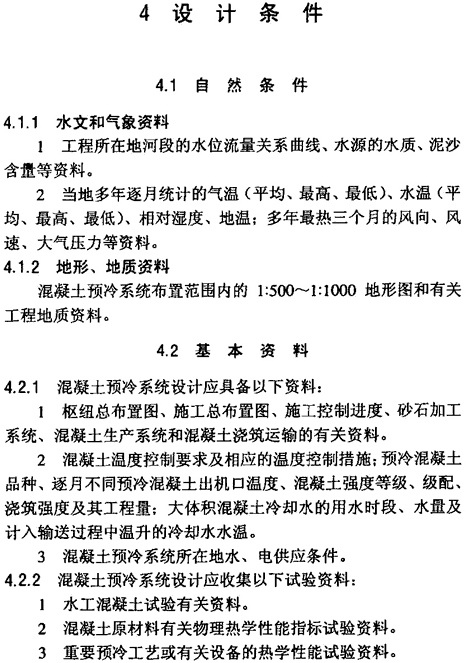 4 设 计 条 件

4.1 自 然 条 件

4.1.1 水文和气象资料

1 工程所在地河段的水位流量关系曲线、水源的水质、泥沙含量等资料。

2 当地多年逐月统计的气温（平均、最高、最低）、水温（平均、最高、最低）、相对湿度、地温；多年最热三个月的风向、风速、大气压力等资料。

4.1.2 地形、地质资料

混凝土预冷系统布置范围内的 1:500～1:1000 地形图和有关工程地质资料。

4.2 基 本 资 料

4.2.1 混凝土预冷系统设计应具备以下资料：

1 枢纽总布置图、施工总布置图、施工控制进度、砂石加工系统、混凝土生产系统和混凝土浇筑运输的有关资料。

2 混凝土温度控制要求及相应的温度控制措施；预冷混凝土品种、逐月不同预冷混凝土出机口温度、混凝土强度等级、级配、浇筑强度及其工程量；大体积混凝土冷却水的用水时段、水量及计入输送过程中温升的冷却水水温。

3 混凝土预冷系统所在地水、电供应条件。

4.2.2 混凝土预冷系统设计应收集以下试验资料：

1 水工混凝土试验有关资料。

2 混凝土原材料有关物理热学性能指标试验资料。

3 重要预冷工艺或有关设备的热学性能试验资料。